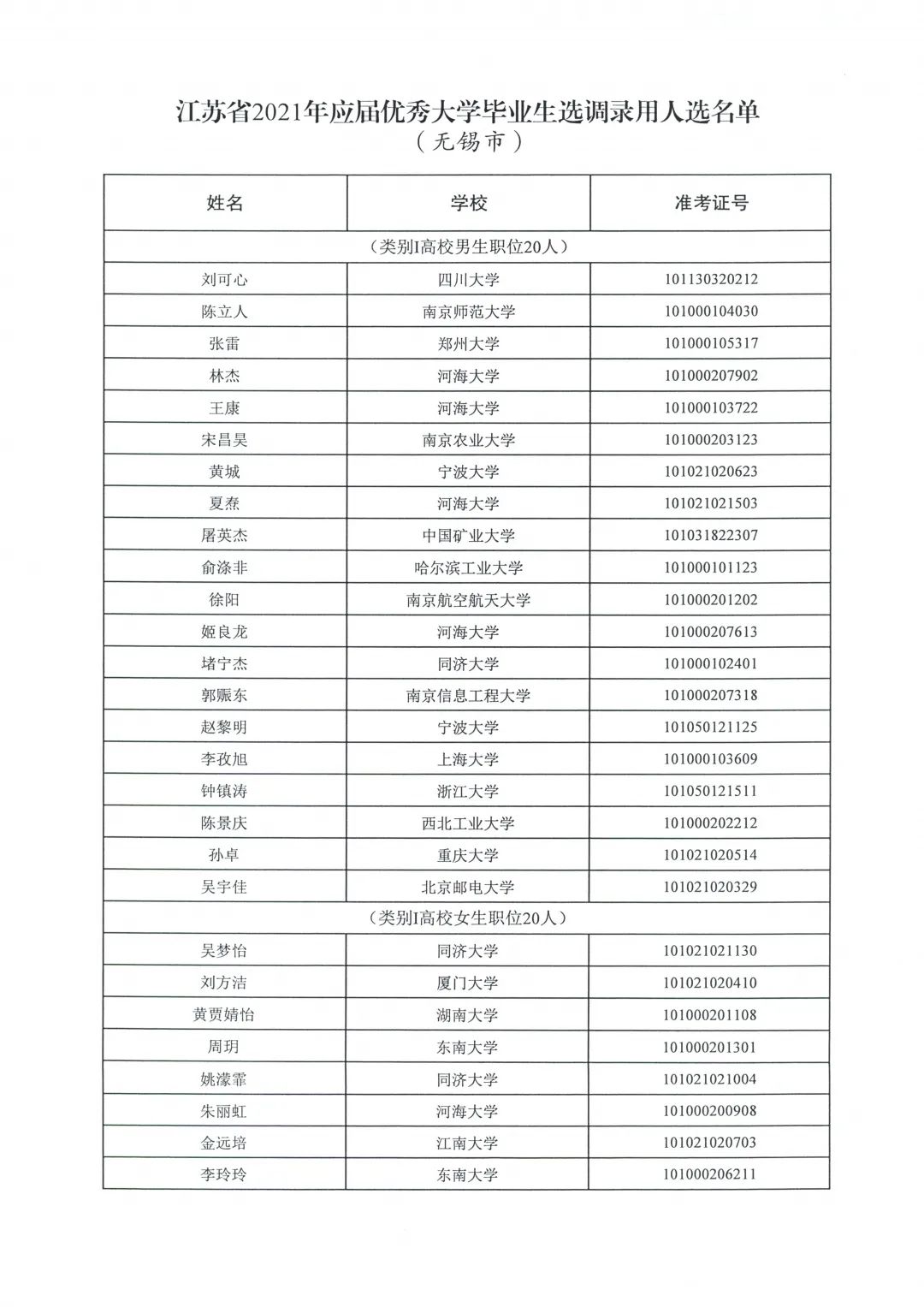 江苏省2021年应届优秀大学毕业生选调录用人选名单
（无锡市）

| 姓名 | 学校 | 准考证号 |
|---|---|---|
| （类别I高校男生职位20人） | | |
| 刘可心 | 四川大学 | 101130320212 |
| 陈立人 | 南京师范大学 | 101000104030 |
| 张雷 | 郑州大学 | 101000105317 |
| 林杰 | 河海大学 | 101000207902 |
| 王康 | 河海大学 | 101000103722 |
| 宋昌昊 | 南京农业大学 | 101000203123 |
| 黄城 | 宁波大学 | 101021020623 |
| 夏焘 | 河海大学 | 101021021503 |
| 屠英杰 | 中国矿业大学 | 101031822307 |
| 俞涤非 | 哈尔滨工业大学 | 101000101123 |
| 徐阳 | 南京航空航天大学 | 101000201202 |
| 姬良龙 | 河海大学 | 101000207613 |
| 堵宁杰 | 同济大学 | 101000102401 |
| 郭赈东 | 南京信息工程大学 | 101000207318 |
| 赵黎明 | 宁波大学 | 101050121125 |
| 李孜旭 | 上海大学 | 101000103609 |
| 钟镇涛 | 浙江大学 | 101050121511 |
| 陈景庆 | 西北工业大学 | 101000202212 |
| 孙卓 | 重庆大学 | 101021020514 |
| 吴宇佳 | 北京邮电大学 | 101021020329 |
| （类别I高校女生职位20人） | | |
| 吴梦怡 | 同济大学 | 101021021130 |
| 刘方洁 | 厦门大学 | 101021020410 |
| 黄贾婧怡 | 湖南大学 | 101000201108 |
| 周玥 | 东南大学 | 101000201301 |
| 姚濛霏 | 同济大学 | 101021021004 |
| 朱丽虹 | 河海大学 | 101000200908 |
| 金远培 | 江南大学 | 101021020703 |
| 李玲玲 | 东南大学 | 101000206211 |